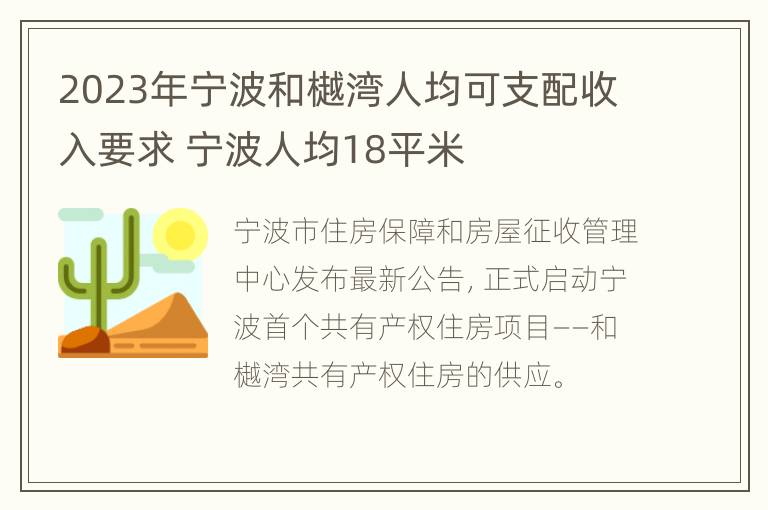 2023年宁波和樾湾人均可支配收入要求 宁波人均18平米

宁波市住房保障和房屋征收管理中心发布最新公告, 正式启动宁波首个共有产权住房项目——和樾湾共有产权住房的供应。